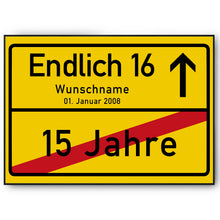 Endlich 16

Wunschname
01. Januar 2008

15 Jahre